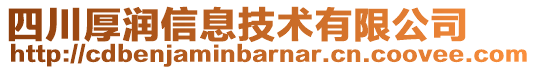 四川厚润信息技术有限公司
http://cdbenjaminbarnar.cn.coovee.com